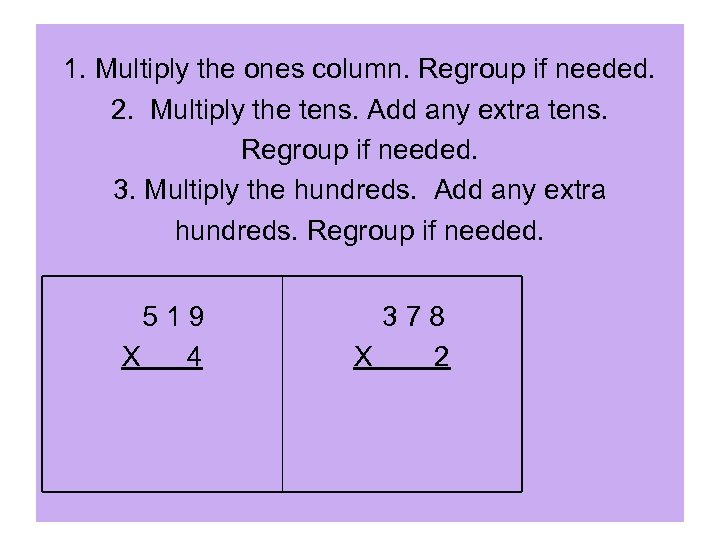 1. Multiply the ones column. Regroup if needed.
2. Multiply the tens. Add any extra tens. Regroup if needed.
3. Multiply the hundreds. Add any extra hundreds. Regroup if needed.

5 1 9
X 4

3 7 8
X 2